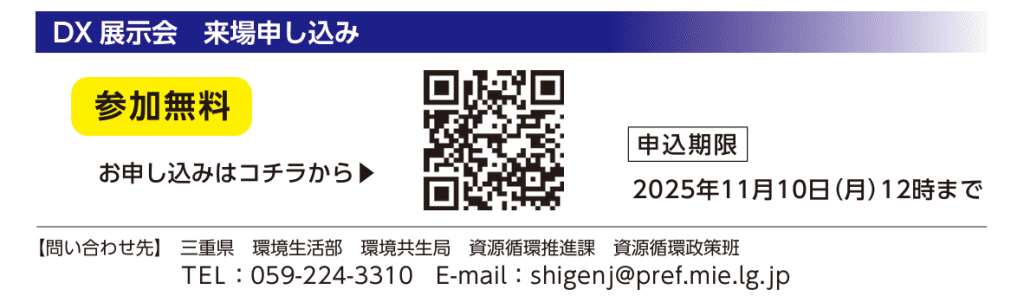 DX 展示会　来場申し込み

参加無料

お申し込みはコチラから▶

申込期限

2025年11月10日（月）12時まで

【問い合わせ先】　三重県　環境生活部　環境共生局　資源循環推進課　資源循環政策班
TEL：059-224-3310　E-mail：shigenj@pref.mie.lg.jp